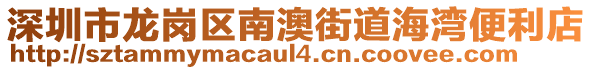 深圳市龙岗区南澳街道海湾便利店
http://sztammymacaul4.cn.coovee.com